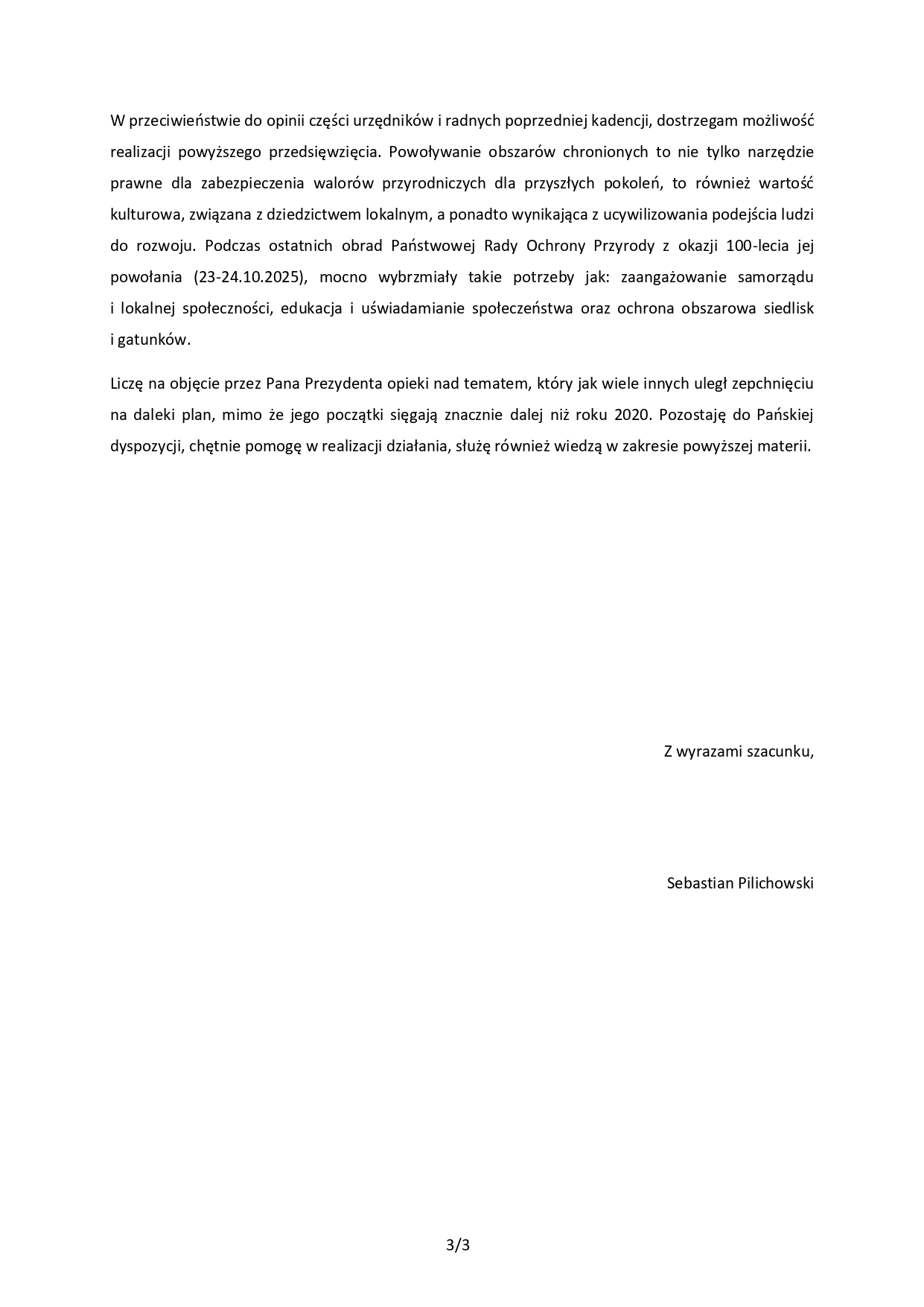 W przeciwieństwie do opinii części urzędników i radnych poprzedniej kadencji, dostrzegam możliwość realizacji powyższego przedsięwzięcia. Powoływanie obszarów chronionych to nie tylko narzędzie prawne dla zabezpieczenia walorów przyrodniczych dla przyszłych pokoleń, to również wartość kulturowa, związana z dziedzictwem lokalnym, a ponadto wynikająca z ucywilizowania podejścia ludzi do rozwoju. Podczas ostatnich obrad Państwowej Rady Ochrony Przyrody z okazji 100-lecia jej powołania (23-24.10.2025), mocno wybrzmiały takie potrzeby jak: zaangażowanie samorządu i lokalnej społeczności, edukacja i uświadamianie społeczeństwa oraz ochrona obszarowa siedlisk i gatunków.

Liczę na objęcie przez Pana Prezydenta opieki nad tematem, który jak wiele innych uległ zepchnięciu na daleki plan, mimo że jego początki sięgają znacznie dalej niż roku 2020. Pozostaję do Pańskiej dyspozycji, chętnie pomogę w realizacji działania, służę również wiedzą w zakresie powyższej materii.

Z wyrazami szacunku,

Sebastian Pilichowski

3/3